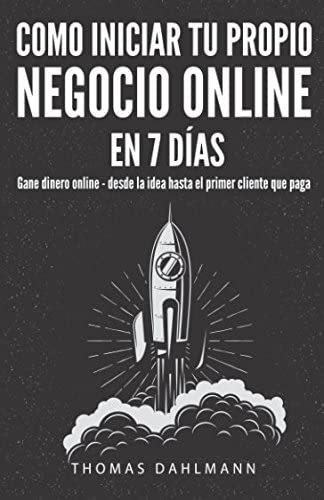 COMO INICIAR TU PROPIO NEGOCIO ONLINE EN 7 DÍAS

Gane dinero online - desde la idea hasta el primer cliente que paga

THOMAS DAHLMANN